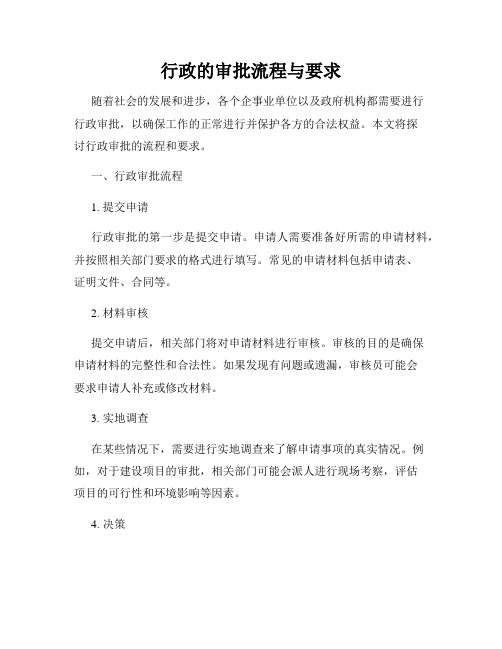 行政的审批流程与要求

随着社会的发展和进步，各个企事业单位以及政府机构都需要进行行政审批，以确保工作的正常进行并保护各方的合法权益。本文将探讨行政审批的流程和要求。

一、行政审批流程

1. 提交申请

行政审批的第一步是提交申请。申请人需要准备好所需的申请材料，并按照相关部门要求的格式进行填写。常见的申请材料包括申请表、证明文件、合同等。

2. 材料审核

提交申请后，相关部门将对申请材料进行审核。审核的目的是确保申请材料的完整性和合法性。如果发现有问题或遗漏，审核员可能会要求申请人补充或修改材料。

3. 实地调查

在某些情况下，需要进行实地调查来了解申请事项的真实情况。例如，对于建设项目的审批，相关部门可能会派人进行现场考察，评估项目的可行性和环境影响等因素。

4. 决策